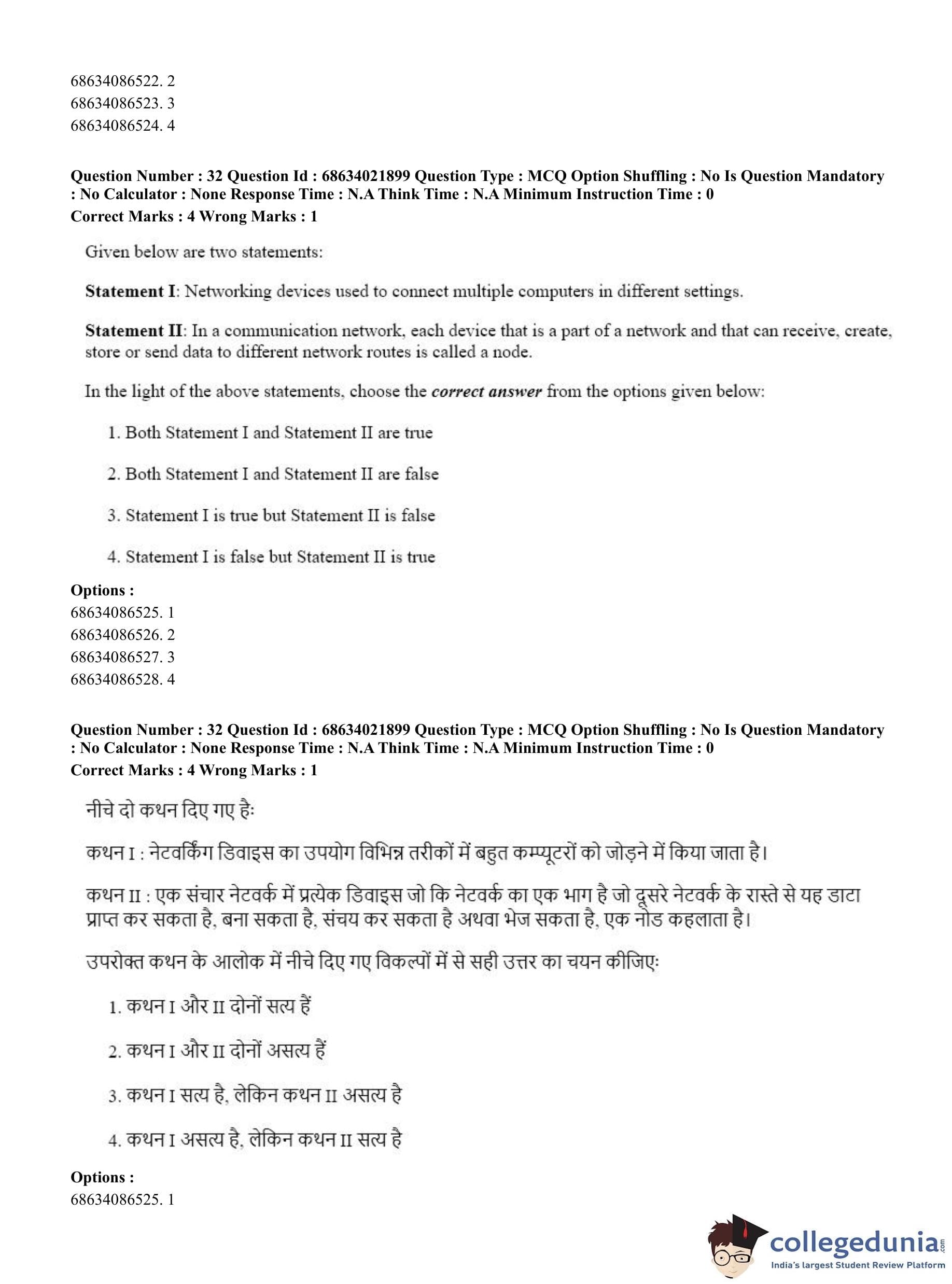 68634086522. 2
68634086523. 3
68634086524. 4

**Question Number : 32 Question Id : 68634021899 Question Type : MCQ Option Shuffling : No Is Question Mandatory : No Calculator : None Response Time : N.A Think Time : N.A Minimum Instruction Time : 0**
**Correct Marks : 4 Wrong Marks : 1**

Given below are two statements:

**Statement I**: Networking devices used to connect multiple computers in different settings.

**Statement II**: In a communication network, each device that is a part of a network and that can receive, create, store or send data to different network routes is called a node.

In the light of the above statements, choose the ***correct answer*** from the options given below:

1. Both Statement I and Statement II are true

2. Both Statement I and Statement II are false

3. Statement I is true but Statement II is false

4. Statement I is false but Statement II is true

**Options :**
68634086525. 1
68634086526. 2
68634086527. 3
68634086528. 4

**Question Number : 32 Question Id : 68634021899 Question Type : MCQ Option Shuffling : No Is Question Mandatory : No Calculator : None Response Time : N.A Think Time : N.A Minimum Instruction Time : 0**
**Correct Marks : 4 Wrong Marks : 1**

नीचे दो कथन दिए गए हैः

कथन I : नेटवर्किंग डिवाइस का उपयोग विभिन्न तरीकों में बहुत कम्प्यूटरों को जोड़ने में किया जाता है।

कथन II : एक संचार नेटवर्क में प्रत्येक डिवाइस जो कि नेटवर्क का एक भाग है जो दूसरे नेटवर्क के रास्ते से यह डाटा प्राप्त कर सकता है, बना सकता है, संचय कर सकता है अथवा भेज सकता है, एक नोड कहलाता है।

उपरोक्त कथन के आलोक में नीचे दिए गए विकल्पों में से सही उत्तर का चयन कीजिएः

1. कथन I और II दोनों सत्य हैं

2. कथन I और II दोनों असत्य हैं

3. कथन I सत्य है, लेकिन कथन II असत्य है

4. कथन I असत्य है, लेकिन कथन II सत्य है

**Options :**
68634086525. 1

collegedunia.com
India's largest Student Review Platform